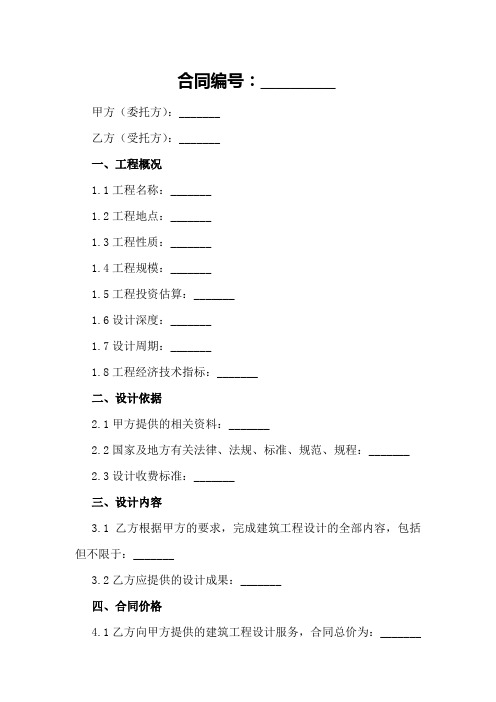 合同编号：_________

甲方（委托方）：_______

乙方（受托方）：_______

一、工程概况

1.1 工程名称：_______

1.2 工程地点：_______

1.3 工程性质：_______

1.4 工程规模：_______

1.5 工程投资估算：_______

1.6 设计深度：_______

1.7 设计周期：_______

1.8 工程经济技术指标：_______

二、设计依据

2.1 甲方提供的相关资料：_______

2.2 国家及地方有关法律、法规、标准、规范、规程：_______

2.3 设计收费标准：_______

三、设计内容

3.1 乙方根据甲方的要求，完成建筑工程设计的全部内容，包括但不限于：_______

3.2 乙方应提供的设计成果：_______

四、合同价格

4.1 乙方向甲方提供的建筑工程设计服务，合同总价为：_______